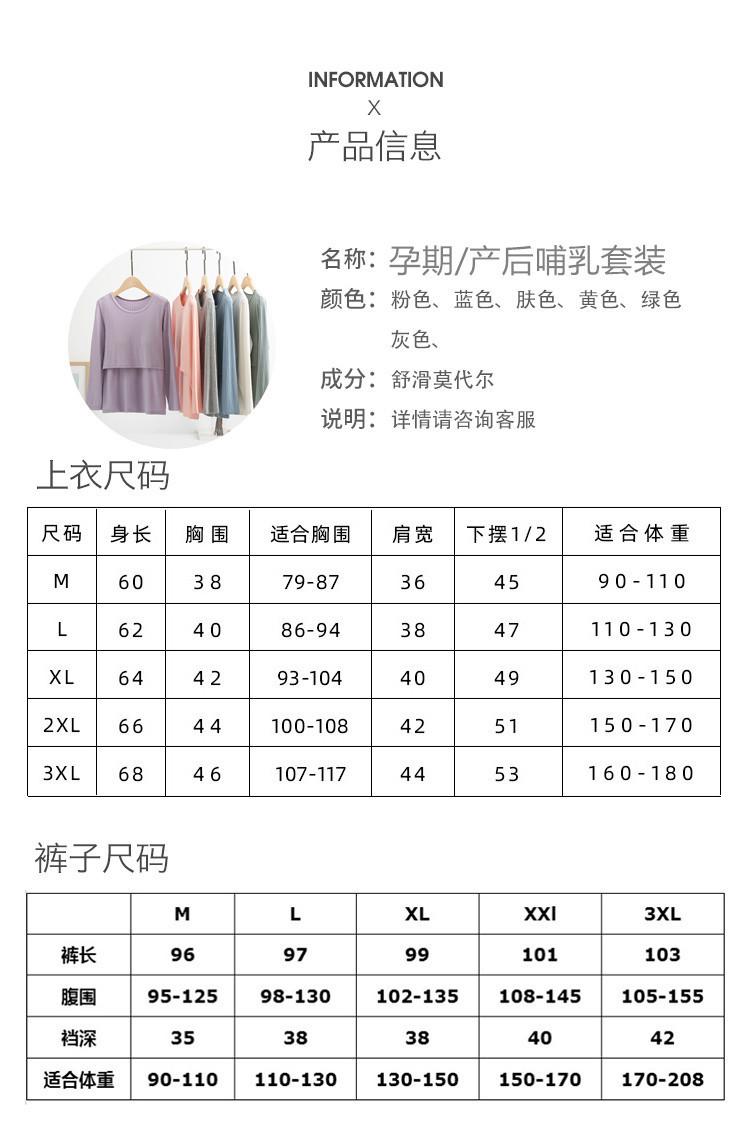 INFORMATION
X
产品信息

名称:孕期/产后哺乳套装
颜色:粉色、蓝色、肤色、黄色、绿色
灰色、
成分:舒滑莫代尔
说明:详情请咨询客服

上衣尺码

| 尺码 | 身长 | 胸围 | 适合胸围 | 肩宽 | 下摆1/2 | 适合体重 |
|---|---|---|---|---|---|---|
| M | 60 | 38 | 79-87 | 36 | 45 | 90-110 |
| L | 62 | 40 | 86-94 | 38 | 47 | 110-130 |
| XL | 64 | 42 | 93-104 | 40 | 49 | 130-150 |
| 2XL | 66 | 44 | 100-108 | 42 | 51 | 150-170 |
| 3XL | 68 | 46 | 107-117 | 44 | 53 | 160-180 |

裤子尺码

|  | M | L | XL | XXl | 3XL |
|---|---|---|---|---|---|
| 裤长 | 96 | 97 | 99 | 101 | 103 |
| 腹围 | 95-125 | 98-130 | 102-135 | 108-145 | 105-155 |
| 裆深 | 35 | 38 | 38 | 40 | 42 |
| 适合体重 | 90-110 | 110-130 | 130-150 | 150-170 | 170-208 |